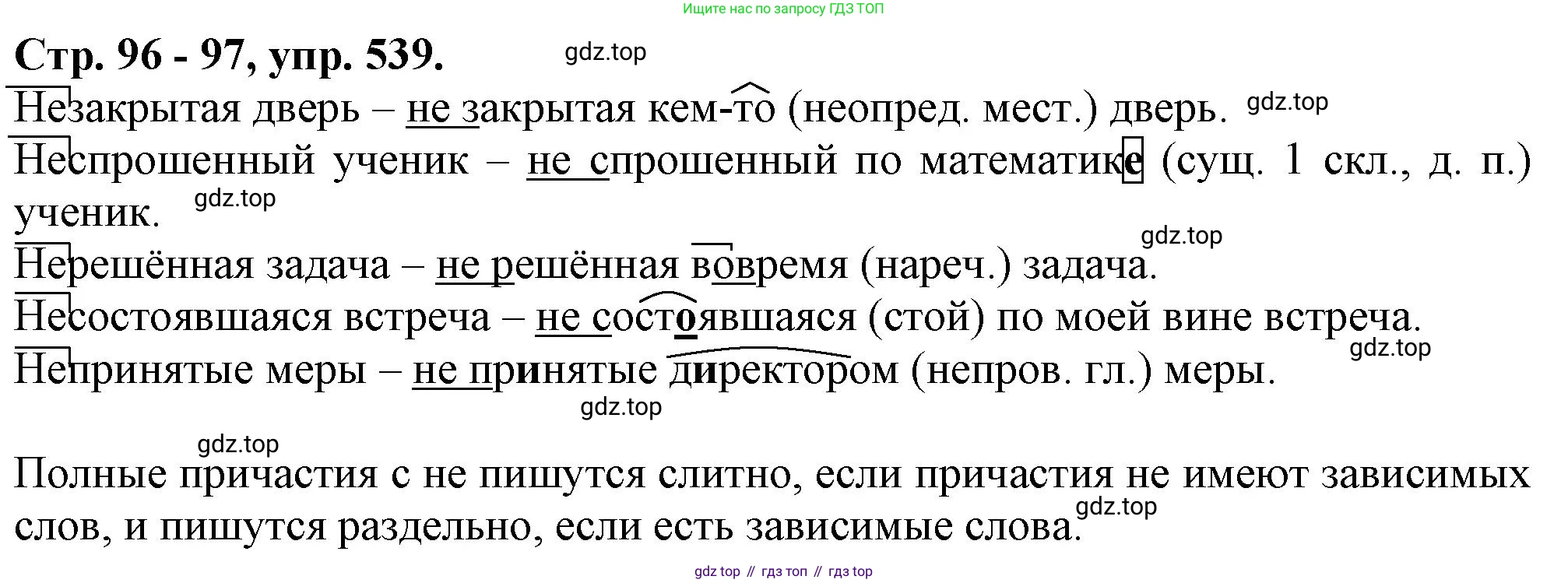 Ищите нас по запросу ГДЗ ТОП

Стр. 96 - 97, упр. 539.

Незакрытая дверь – не закрытая кем-то (неопред. мест.) дверь.

Неспрошенный ученик – не спрошенный по математике (сущ. 1 скл., д. п.) ученик.

Нерешённая задача – не решённая вовремя (нареч.) задача.

Несостоявшаяся встреча – не состоявшаяся (стой) по моей вине встреча.

Непринятые меры – не принятые директором (непров. гл.) меры.

Полные причастия с не пишутся слитно, если причастия не имеют зависимых слов, и пишутся раздельно, если есть зависимые слова.

gdz top // гдз топ // гдз top

gdz.top